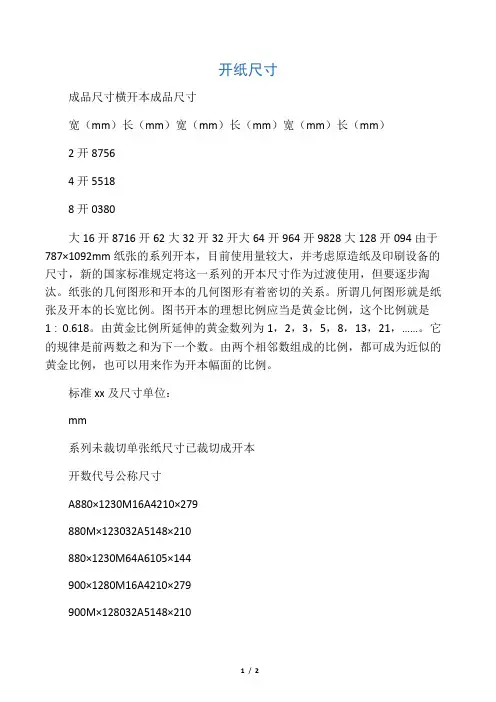 开纸尺寸

成品尺寸横开本成品尺寸

宽（mm）长（mm）宽（mm）长（mm）宽（mm）长（mm）

2 开 8756

4 开 5518

8 开 0380

大 16 开 8716 开 62 大 32 开 32 开大 64 开 964 开 9828 大 128 开 094 由于 787×1092mm 纸张的系列开本，目前使用量较大，并考虑原造纸及印刷设备的尺寸，新的国家标准规定将这一系列的开本尺寸作为过渡使用，但要逐步淘汰。纸张的几何图形和开本的几何图形有着密切的关系。所谓几何图形就是纸张及开本的长宽比例。图书开本的理想比例应当是黄金比例，这个比例就是 1：0.618。由黄金比例所延伸的黄金数列为 1，2，3，5，8，13，21，……。它的规律是前两数之和为下一个数。由两个相邻数组成的比例，都可成为近似的黄金比例，也可以用来作为开本幅面的比例。

标准 xx 及尺寸单位：

mm

系列未裁切单张纸尺寸已裁切成开本

开数代号公称尺寸

A880×1230M16A4210×279

880M×123032A5148×210

880×1230M64A6105×144

900×1280M16A4210×279

900M×128032A5148×210

1 / 2